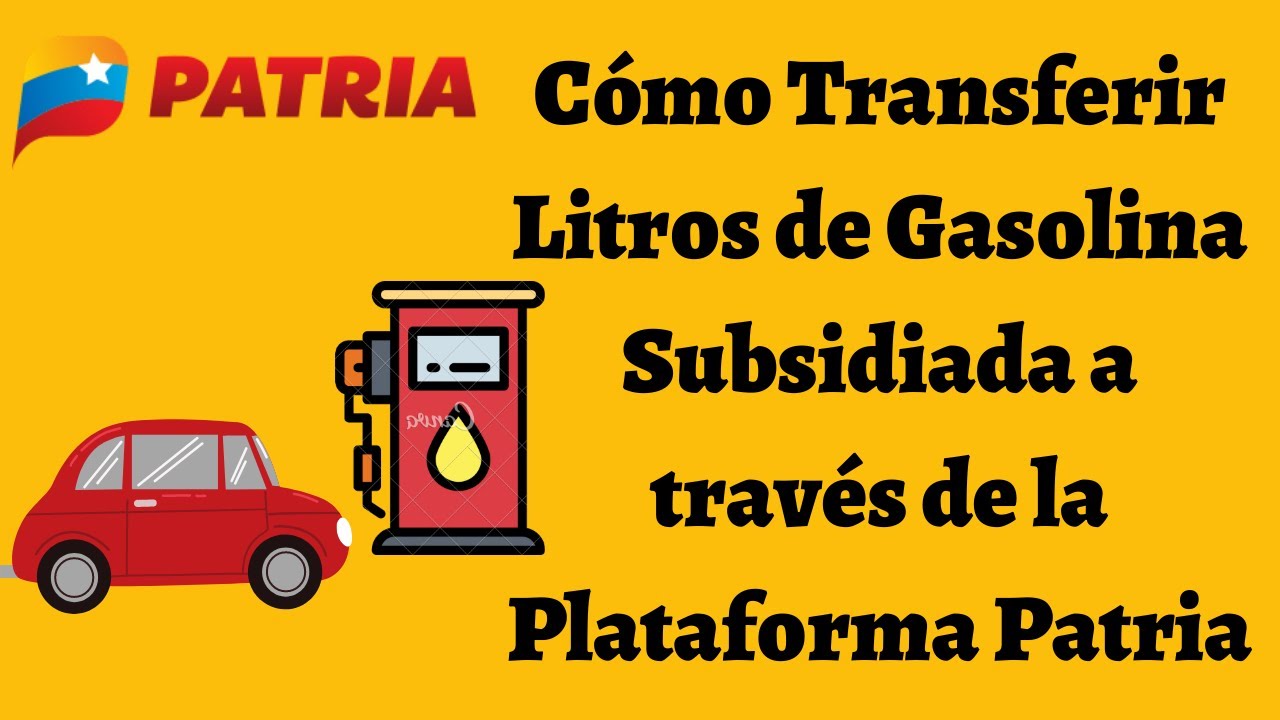 PATRIA

Cómo Transferir Litros de Gasolina Subsidiada a través de la Plataforma Patria

Canva